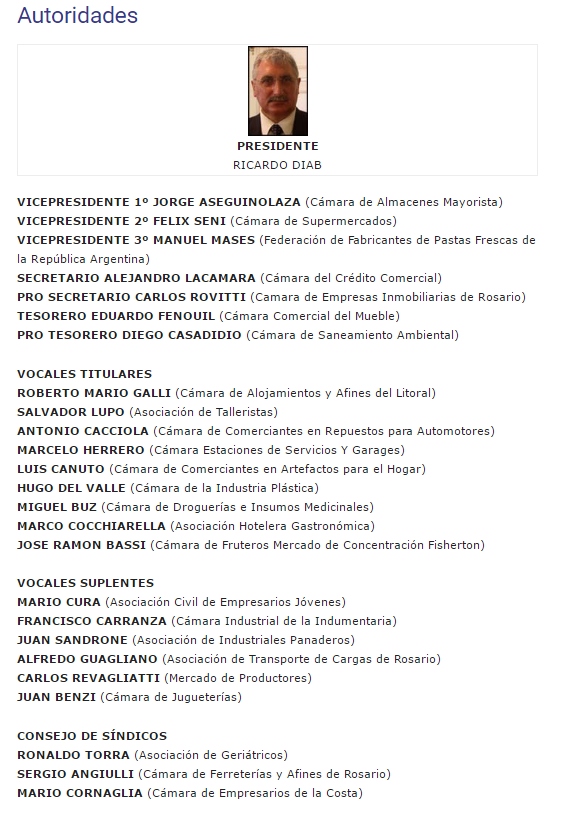 Autoridades

PRESIDENTE
RICARDO DIAB

VICEPRESIDENTE 1º JORGE ASEGUINOLAZA (Cámara de Almacenes Mayorista)
VICEPRESIDENTE 2º FELIX SENI (Cámara de Supermercados)
VICEPRESIDENTE 3º MANUEL MASES (Federación de Fabricantes de Pastas Frescas de la República Argentina)
SECRETARIO ALEJANDRO LACAMARA (Cámara del Crédito Comercial)
PRO SECRETARIO CARLOS ROVITTI (Camara de Empresas Inmobiliarias de Rosario)
TESORERO EDUARDO FENOUIL (Cámara Comercial del Mueble)
PRO TESORERO DIEGO CASADIDIO (Cámara de Saneamiento Ambiental)

VOCALES TITULARES
ROBERTO MARIO GALLI (Cámara de Alojamientos y Afines del Litoral)
SALVADOR LUPO (Asociación de Talleristas)
ANTONIO CACCIOLA (Cámara de Comerciantes en Repuestos para Automotores)
MARCELO HERRERO (Cámara Estaciones de Servicios Y Garages)
LUIS CANUTO (Cámara de Comerciantes en Artefactos para el Hogar)
HUGO DEL VALLE (Cámara de la Industria Plástica)
MIGUEL BUZ (Cámara de Droguerías e Insumos Medicinales)
MARCO COCCHIARELLA (Asociación Hotelera Gastronómica)
JOSE RAMON BASSI (Cámara de Fruteros Mercado de Concentración Fisherton)

VOCALES SUPLENTES
MARIO CURA (Asociación Civil de Empresarios Jóvenes)
FRANCISCO CARRANZA (Cámara Industrial de la Indumentaria)
JUAN SANDRONE (Asociación de Industriales Panaderos)
ALFREDO GUAGLIANO (Asociación de Transporte de Cargas de Rosario)
CARLOS REVAGLIATTI (Mercado de Productores)
JUAN BENZI (Cámara de Jugueterías)

CONSEJO DE SÍNDICOS
RONALDO TORRA (Asociación de Geriátricos)
SERGIO ANGIULLI (Cámara de Ferreterías y Afines de Rosario)
MARIO CORNAGLIA (Cámara de Empresarios de la Costa)